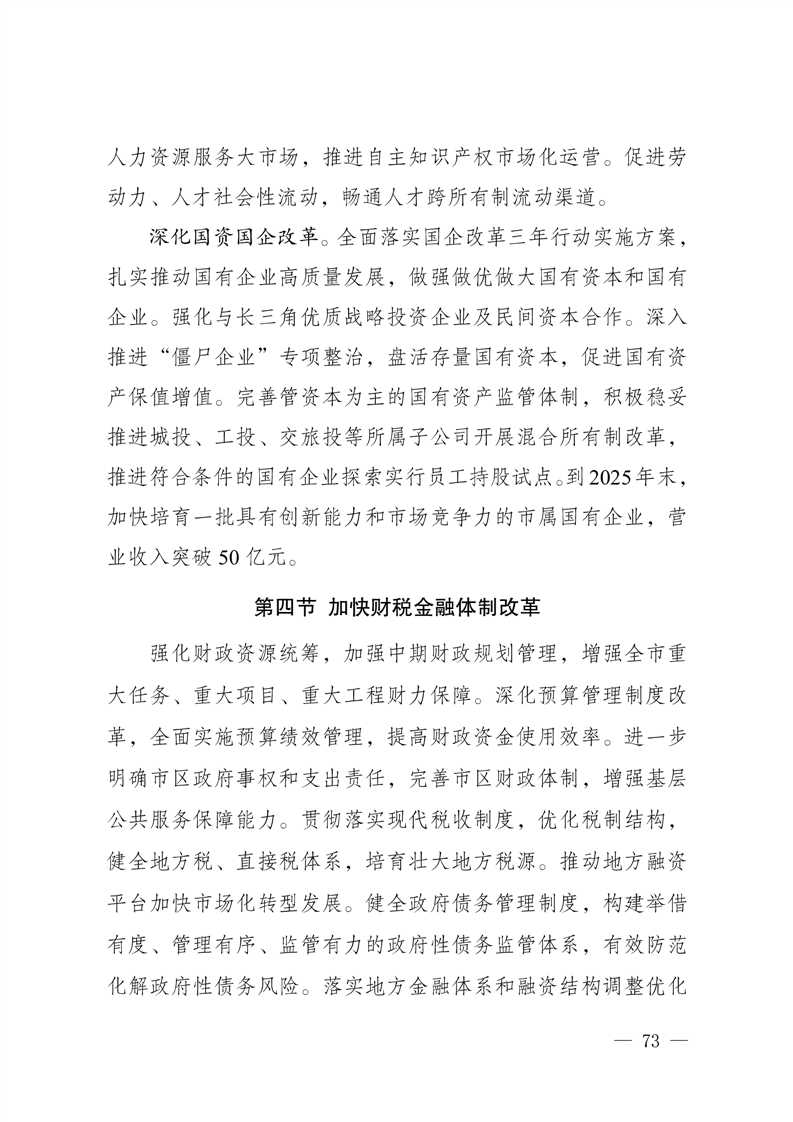 人力资源服务大市场，推进自主知识产权市场化运营。促进劳动力、人才社会性流动，畅通人才跨所有制流动渠道。

深化国资国企改革。全面落实国企改革三年行动实施方案，扎实推动国有企业高质量发展，做强做优做大国有资本和国有企业。强化与长三角优质战略投资企业及民间资本合作。深入推进“僵尸企业”专项整治，盘活存量国有资本，促进国有资产保值增值。完善管资本为主的国有资产监管体制，积极稳妥推进城投、工投、交旅投等所属子公司开展混合所有制改革，推进符合条件的国有企业探索实行员工持股试点。到2025年末，加快培育一批具有创新能力和市场竞争力的市属国有企业，营业收入突破50亿元。

第四节 加快财税金融体制改革

强化财政资源统筹，加强中期财政规划管理，增强全市重大任务、重大项目、重大工程财力保障。深化预算管理制度改革，全面实施预算绩效管理，提高财政资金使用效率。进一步明确市区政府事权和支出责任，完善市区财政体制，增强基层公共服务保障能力。贯彻落实现代税收制度，优化税制结构，健全地方税、直接税体系，培育壮大地方税源。推动地方融资平台加快市场化转型发展。健全政府债务管理制度，构建举借有度、管理有序、监管有力的政府性债务监管体系，有效防范化解政府性债务风险。落实地方金融体系和融资结构调整优化

— 73 —